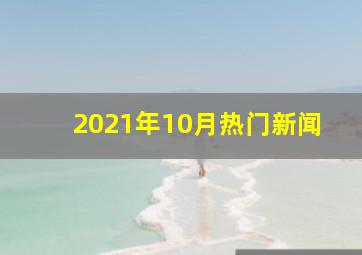 2021年10月热门新闻